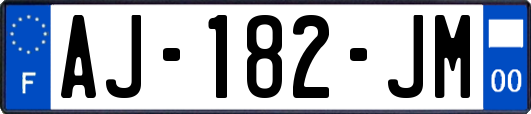 F
AJ-182-JM
00